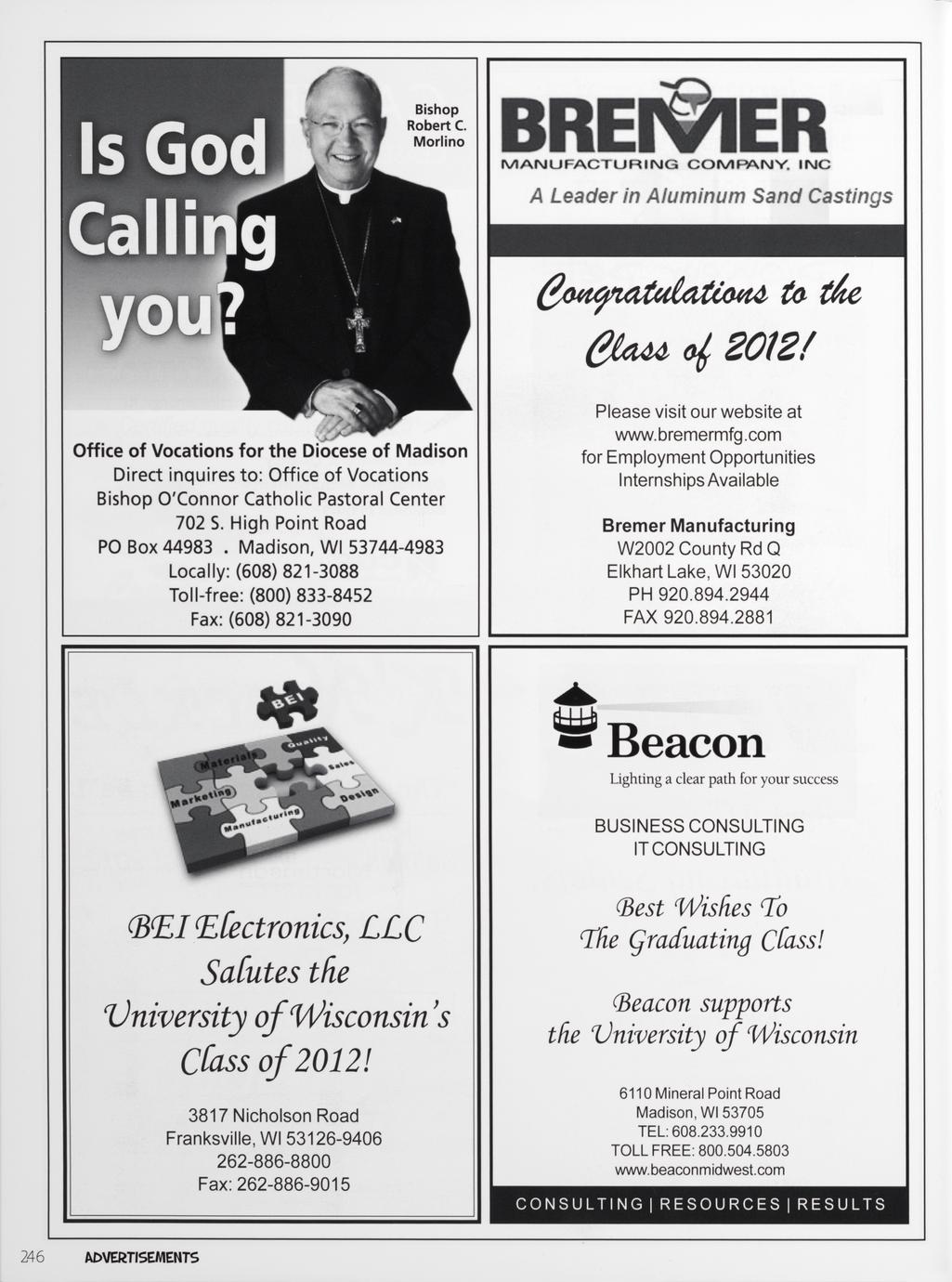 Is God Calling you?

Bishop Robert C. Morlino

Office of Vocations for the Diocese of Madison
Direct inquires to: Office of Vocations
Bishop O'Connor Catholic Pastoral Center
702 S. High Point Road
PO Box 44983 . Madison, WI 53744-4983
Locally: (608) 821-3088
Toll-free: (800) 833-8452
Fax: (608) 821-3090

BREMER
MANUFACTURING COMPANY, INC
A Leader in Aluminum Sand Castings

Congratulations to the Class of 2012!

Please visit our website at
www.bremermfg.com
for Employment Opportunities
Internships Available

Bremer Manufacturing
W2002 County Rd Q
Elkhart Lake, WI 53020
PH 920.894.2944
FAX 920.894.2881

BEI
Materials
Quality
Sales
Marketing
Design
Manufacturing

BEI Electronics, LLC
Salutes the
University of Wisconsin's
Class of 2012!

3817 Nicholson Road
Franksville, WI 53126-9406
262-886-8800
Fax: 262-886-9015

Beacon
Lighting a clear path for your success

BUSINESS CONSULTING
IT CONSULTING

Best Wishes To
The Graduating Class!

Beacon supports
the University of Wisconsin

6110 Mineral Point Road
Madison, WI 53705
TEL: 608.233.9910
TOLL FREE: 800.504.5803
www.beaconmidwest.com

CONSULTING | RESOURCES | RESULTS

246 ADVERTISEMENTS